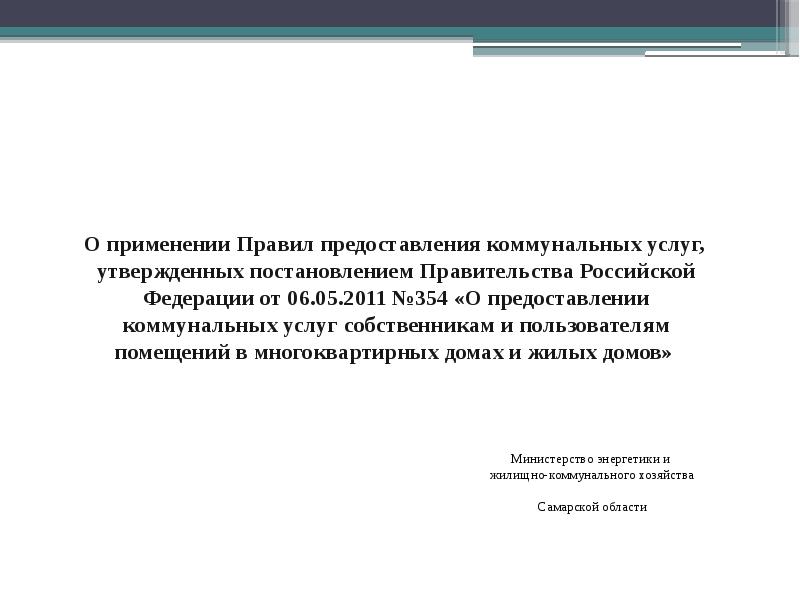 О применении Правил предоставления коммунальных услуг, утвержденных постановлением Правительства Российской Федерации от 06.05.2011 №354 «О предоставлении коммунальных услуг собственникам и пользователям помещений в многоквартирных домах и жилых домов»

Министерство энергетики и жилищно-коммунального хозяйства

Самарской области